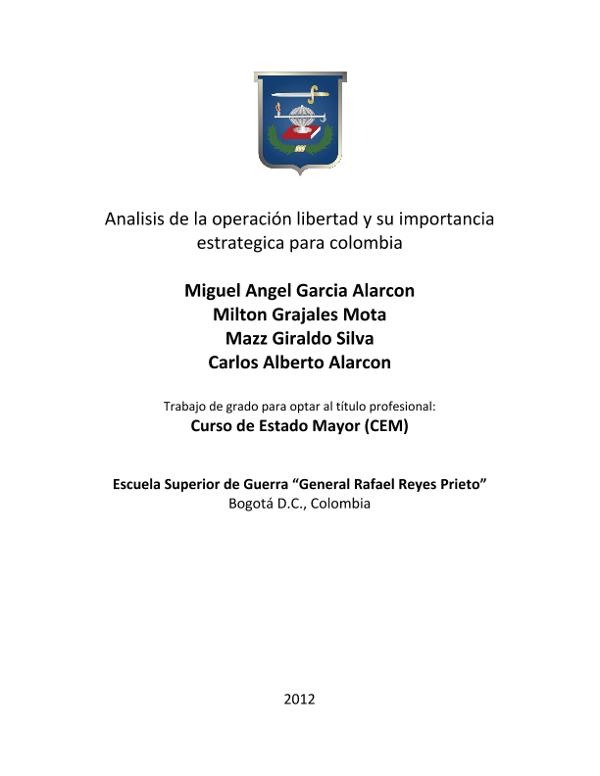 Analisis de la operación libertad y su importancia estrategica para colombia

Miguel Angel Garcia Alarcon
Milton Grajales Mota
Mazz Giraldo Silva
Carlos Alberto Alarcon

Trabajo de grado para optar al título profesional:
Curso de Estado Mayor (CEM)

Escuela Superior de Guerra “General Rafael Reyes Prieto”
Bogotá D.C., Colombia

2012